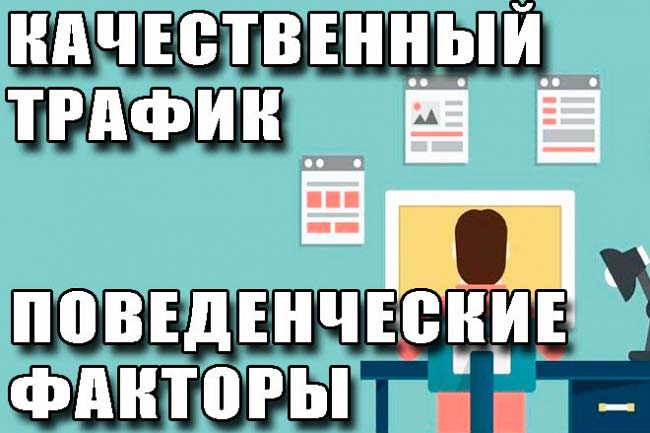 КАЧЕСТВЕННЫЙ ТРАФИК

ПОВЕДЕНЧЕСКИЕ ФАКТОРЫ